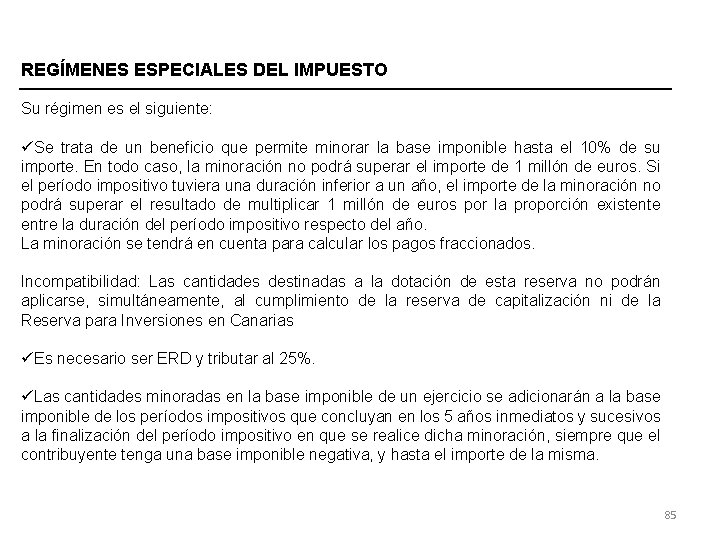 REGÍMENES ESPECIALES DEL IMPUESTO

Su régimen es el siguiente:

✓Se trata de un beneficio que permite minorar la base imponible hasta el 10% de su importe. En todo caso, la minoración no podrá superar el importe de 1 millón de euros. Si el período impositivo tuviera una duración inferior a un año, el importe de la minoración no podrá superar el resultado de multiplicar 1 millón de euros por la proporción existente entre la duración del período impositivo respecto del año.
La minoración se tendrá en cuenta para calcular los pagos fraccionados.

Incompatibilidad: Las cantidades destinadas a la dotación de esta reserva no podrán aplicarse, simultáneamente, al cumplimiento de la reserva de capitalización ni de la Reserva para Inversiones en Canarias

✓Es necesario ser ERD y tributar al 25%.

✓Las cantidades minoradas en la base imponible de un ejercicio se adicionarán a la base imponible de los períodos impositivos que concluyan en los 5 años inmediatos y sucesivos a la finalización del período impositivo en que se realice dicha minoración, siempre que el contribuyente tenga una base imponible negativa, y hasta el importe de la misma.

85